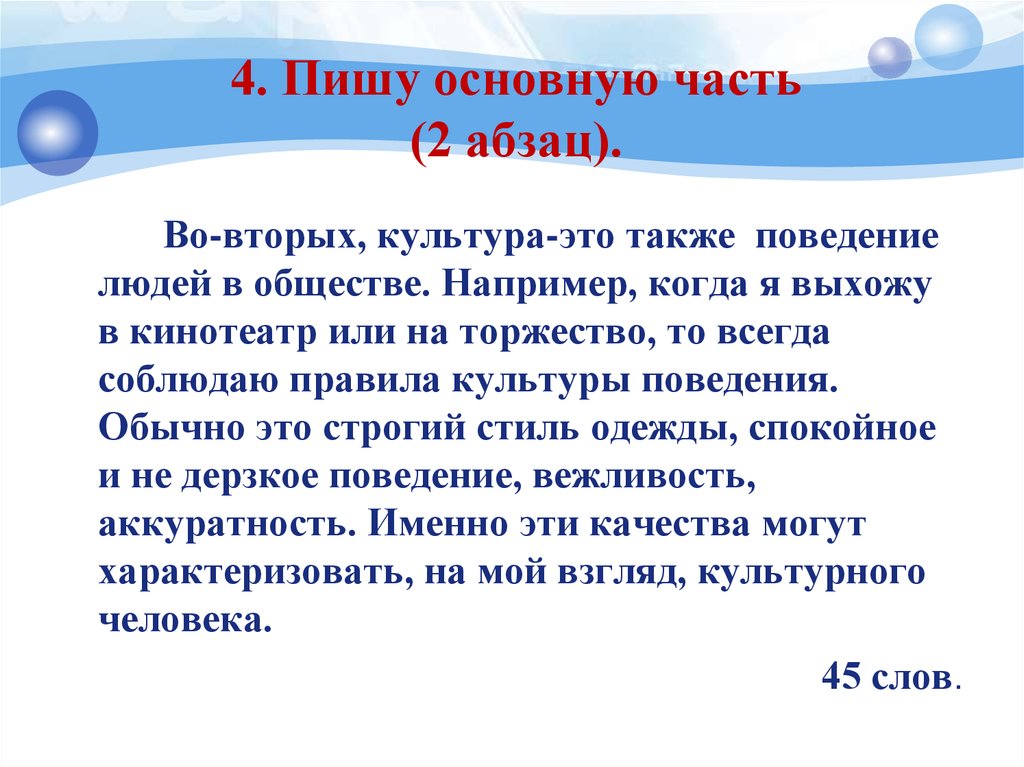 4. Пишу основную часть
(2 абзац).

Во-вторых, культура-это также поведение людей в обществе. Например, когда я выхожу в кинотеатр или на торжество, то всегда соблюдаю правила культуры поведения. Обычно это строгий стиль одежды, спокойное и не дерзкое поведение, вежливость, аккуратность. Именно эти качества могут характеризовать, на мой взгляд, культурного человека.

45 слов.